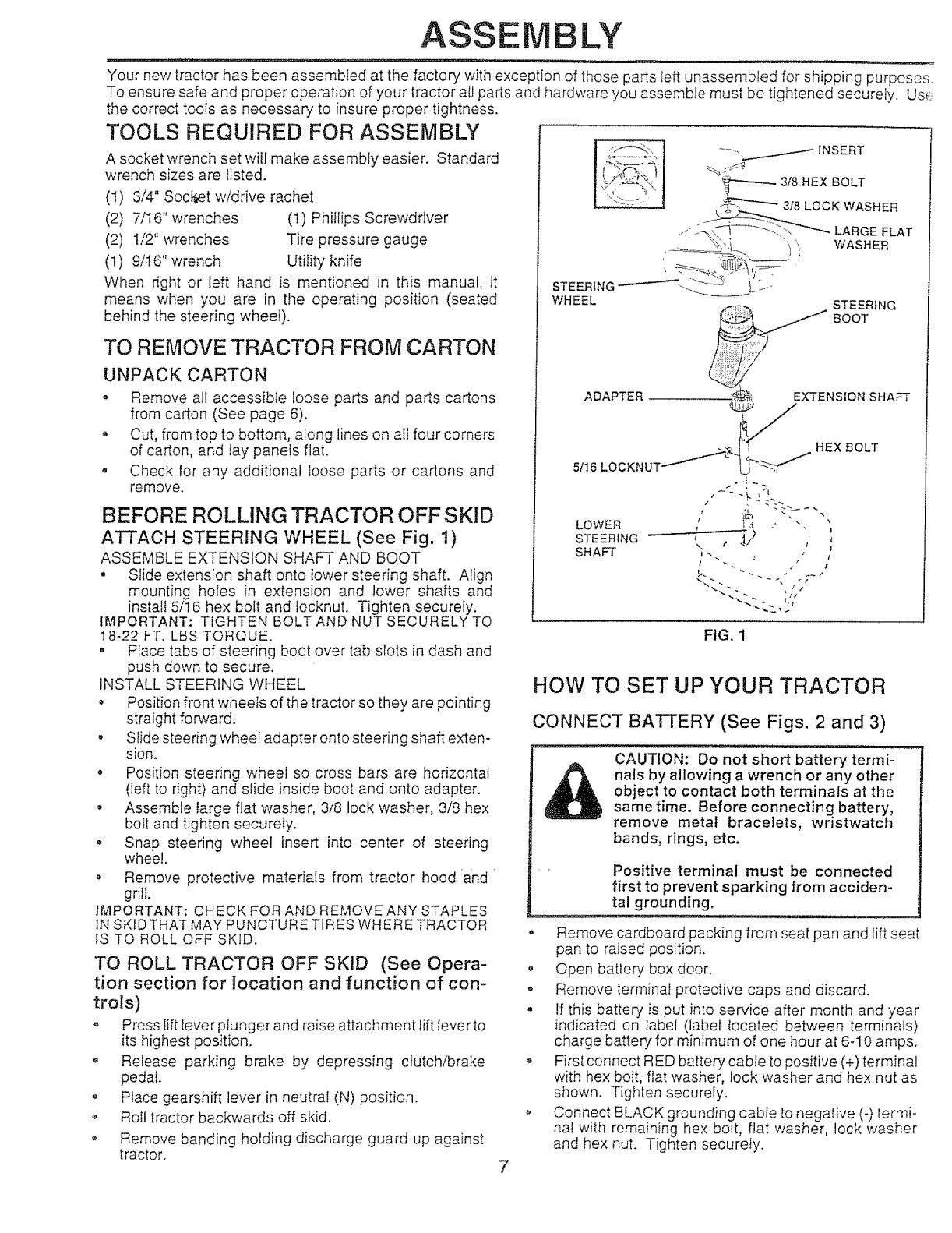 ASSEMBLY

Your new tractor has been assembled at the factory with exception of those parts left unassembled for shipping purposes. To ensure safe and proper operation of your tractor all parts and hardware you assemble must be tightened securely. Use the correct tools as necessary to insure proper tightness.

TOOLS REQUIRED FOR ASSEMBLY

A socket wrench set will make assembly easier. Standard wrench sizes are listed.

(1) 3/4" Socket w/drive rachet
(2) 7/16" wrenches (1) Phillips Screwdriver
(2) 1/2" wrenches Tire pressure gauge
(1) 9/16" wrench Utility knife

When right or left hand is mentioned in this manual, it means when you are in the operating position (seated behind the steering wheel).

TO REMOVE TRACTOR FROM CARTON

UNPACK CARTON

• Remove all accessible loose parts and parts cartons from carton (See page 6).
• Cut, from top to bottom, along lines on all four corners of carton, and lay panels flat.
• Check for any additional loose parts or cartons and remove.

BEFORE ROLLING TRACTOR OFF SKID

ATTACH STEERING WHEEL (See Fig. 1)

ASSEMBLE EXTENSION SHAFT AND BOOT
• Slide extension shaft onto lower steering shaft. Align mounting holes in extension and lower shafts and install 5/16 hex bolt and locknut. Tighten securely.
IMPORTANT: TIGHTEN BOLT AND NUT SECURELY TO 18-22 FT. LBS TORQUE.
• Place tabs of steering boot over tab slots in dash and push down to secure.
INSTALL STEERING WHEEL
• Position front wheels of the tractor so they are pointing straight forward.
• Slide steering wheel adapter onto steering shaft extension.
• Position steering wheel so cross bars are horizontal (left to right) and slide inside boot and onto adapter.
• Assemble large flat washer, 3/8 lock washer, 3/8 hex bolt and tighten securely.
• Snap steering wheel insert into center of steering wheel.
• Remove protective materials from tractor hood and grill.
IMPORTANT: CHECK FOR AND REMOVE ANY STAPLES IN SKID THAT MAY PUNCTURE TIRES WHERE TRACTOR IS TO ROLL OFF SKID.

TO ROLL TRACTOR OFF SKID (See Operation section for location and function of controls)

• Press lift lever plunger and raise attachment lift lever to its highest position.
• Release parking brake by depressing clutch/brake pedal.
• Place gearshift lever in neutral (N) position.
• Roll tractor backwards off skid.
• Remove banding holding discharge guard up against tractor.

INSERT
3/8 HEX BOLT
3/8 LOCK WASHER
LARGE FLAT WASHER
STEERING WHEEL
STEERING BOOT
ADAPTER
EXTENSION SHAFT
HEX BOLT
5/16 LOCKNUT
LOWER STEERING SHAFT

FIG. 1

HOW TO SET UP YOUR TRACTOR

CONNECT BATTERY (See Figs. 2 and 3)

CAUTION: Do not short battery terminals by allowing a wrench or any other object to contact both terminals at the same time. Before connecting battery, remove metal bracelets, wristwatch bands, rings, etc.

Positive terminal must be connected first to prevent sparking from accidental grounding.

• Remove cardboard packing from seat pan and lift seat pan to raised position.
• Open battery box door.
• Remove terminal protective caps and discard.
• If this battery is put into service after month and year indicated on label (label located between terminals) charge battery for minimum of one hour at 6-10 amps.
• First connect RED battery cable to positive (+) terminal with hex bolt, flat washer, lock washer and hex nut as shown. Tighten securely.
• Connect BLACK grounding cable to negative (-) terminal with remaining hex bolt, flat washer, lock washer and hex nut. Tighten securely.

7